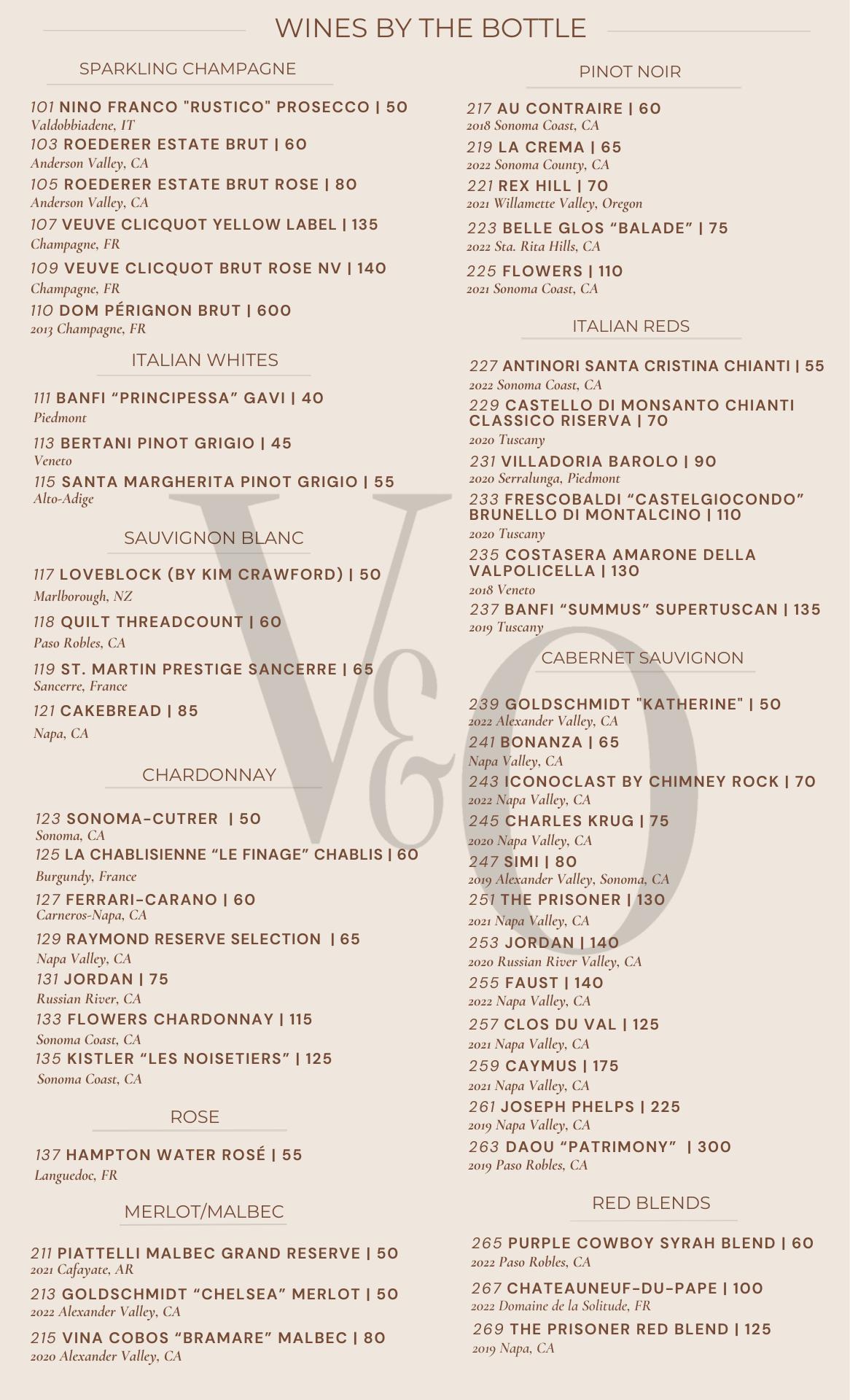 WINES BY THE BOTTLE

SPARKLING CHAMPAGNE

101 NINO FRANCO "RUSTICO" PROSECCO | 50
Valdobbiadene, IT
103 ROEDERER ESTATE BRUT | 60
Anderson Valley, CA
105 ROEDERER ESTATE BRUT ROSE | 80
Anderson Valley, CA
107 VEUVE CLICQUOT YELLOW LABEL | 135
Champagne, FR
109 VEUVE CLICQUOT BRUT ROSE NV | 140
Champagne, FR
110 DOM PÉRIGNON BRUT | 600
2013 Champagne, FR

ITALIAN WHITES

111 BANFI “PRINCIPESSA” GAVI | 40
Piedmont
113 BERTANI PINOT GRIGIO | 45
Veneto
115 SANTA MARGHERITA PINOT GRIGIO | 55
Alto-Adige

SAUVIGNON BLANC

117 LOVEBLOCK (BY KIM CRAWFORD) | 50
Marlborough, NZ
118 QUILT THREADCOUNT | 60
Paso Robles, CA
119 ST. MARTIN PRESTIGE SANCERRE | 65
Sancerre, France
121 CAKEBREAD | 85
Napa, CA

CHARDONNAY

123 SONOMA-CUTRER | 50
Sonoma, CA
125 LA CHABLISIENNE “LE FINAGE” CHABLIS | 60
Burgundy, France
127 FERRARI-CARANO | 60
Carneros-Napa, CA
129 RAYMOND RESERVE SELECTION | 65
Napa Valley, CA
131 JORDAN | 75
Russian River, CA
133 FLOWERS CHARDONNAY | 115
Sonoma Coast, CA
135 KISTLER “LES NOISETIERS” | 125
Sonoma Coast, CA

ROSE

137 HAMPTON WATER ROSÉ | 55
Languedoc, FR

MERLOT/MALBEC

211 PIATTELLI MALBEC GRAND RESERVE | 50
2021 Cafayate, AR
213 GOLDSCHMIDT “CHELSEA” MERLOT | 50
2022 Alexander Valley, CA
215 VINA COBOS “BRAMARE” MALBEC | 80
2020 Alexander Valley, CA

PINOT NOIR

217 AU CONTRAIRE | 60
2018 Sonoma Coast, CA
219 LA CREMA | 65
2022 Sonoma County, CA
221 REX HILL | 70
2021 Willamette Valley, Oregon
223 BELLE GLOS “BALADE” | 75
2022 Sta. Rita Hills, CA
225 FLOWERS | 110
2021 Sonoma Coast, CA

ITALIAN REDS

227 ANTINORI SANTA CRISTINA CHIANTI | 55
2022 Sonoma Coast, CA
229 CASTELLO DI MONSANTO CHIANTI CLASSICO RISERVA | 70
2020 Tuscany
231 VILLADORIA BAROLO | 90
2020 Serralunga, Piedmont
233 FRESCOBALDI “CASTELGIOCONDO” BRUNELLO DI MONTALCINO | 110
2020 Tuscany
235 COSTASERA AMARONE DELLA VALPOLICELLA | 130
2018 Veneto
237 BANFI “SUMMUS” SUPERTUSCAN | 135
2019 Tuscany

CABERNET SAUVIGNON

239 GOLDSCHMIDT "KATHERINE" | 50
2022 Alexander Valley, CA
241 BONANZA | 65
Napa Valley, CA
243 ICONOCLAST BY CHIMNEY ROCK | 70
2022 Napa Valley, CA
245 CHARLES KRUG | 75
2020 Napa Valley, CA
247 SIMI | 80
2019 Alexander Valley, Sonoma, CA
251 THE PRISONER | 130
2021 Napa Valley, CA
253 JORDAN | 140
2020 Russian River Valley, CA
255 FAUST | 140
2022 Napa Valley, CA
257 CLOS DU VAL | 125
2021 Napa Valley, CA
259 CAYMUS | 175
2021 Napa Valley, CA
261 JOSEPH PHELPS | 225
2019 Napa Valley, CA
263 DAOU “PATRIMONY” | 300
2019 Paso Robles, CA

RED BLENDS

265 PURPLE COWBOY SYRAH BLEND | 60
2022 Paso Robles, CA
267 CHATEAUNEUF-DU-PAPE | 100
2022 Domaine de la Solitude, FR
269 THE PRISONER RED BLEND | 125
2019 Napa, CA

V&O